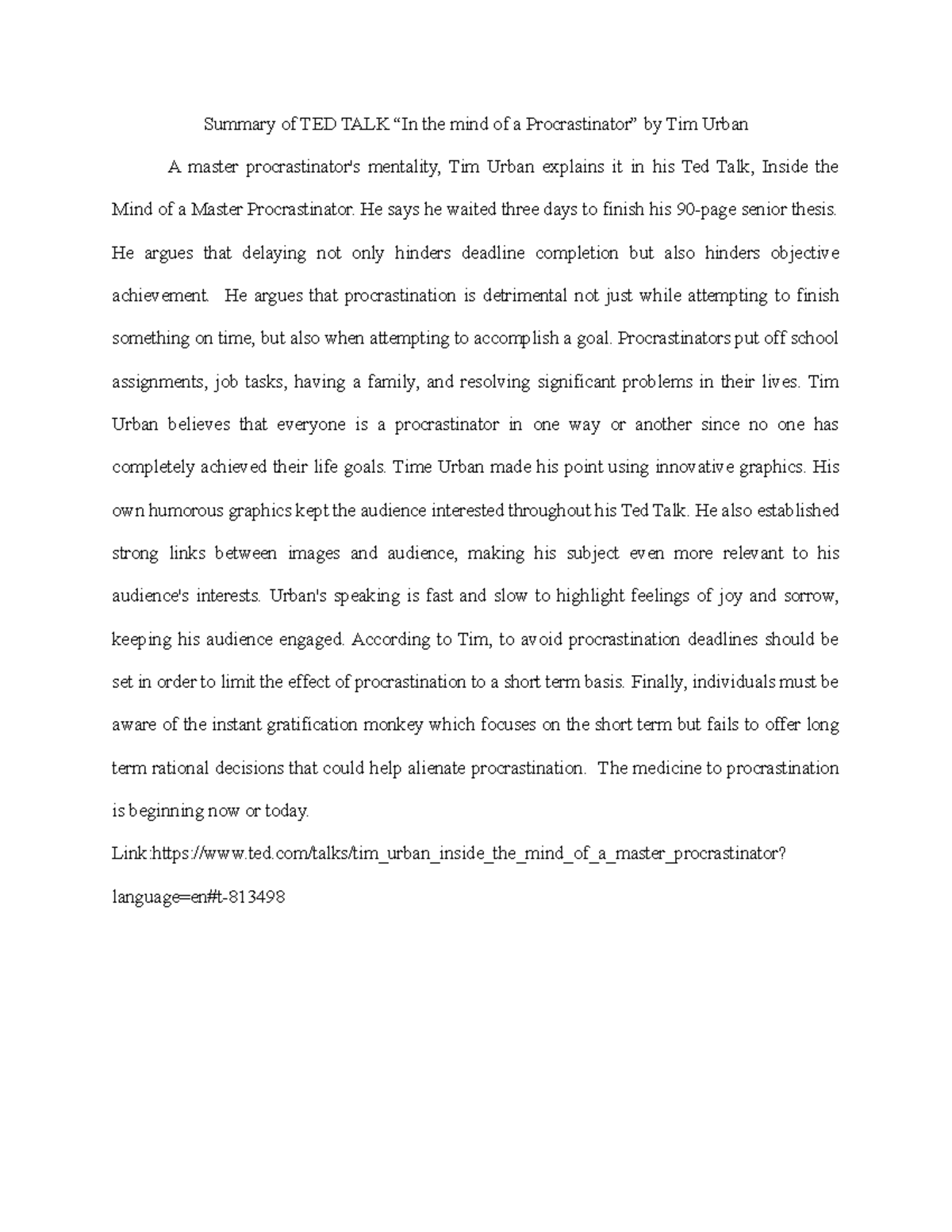 Summary of TED TALK “In the mind of a Procrastinator” by Tim Urban

A master procrastinator's mentality, Tim Urban explains it in his Ted Talk, Inside the Mind of a Master Procrastinator. He says he waited three days to finish his 90-page senior thesis. He argues that delaying not only hinders deadline completion but also hinders objective achievement. He argues that procrastination is detrimental not just while attempting to finish something on time, but also when attempting to accomplish a goal. Procrastinators put off school assignments, job tasks, having a family, and resolving significant problems in their lives. Tim Urban believes that everyone is a procrastinator in one way or another since no one has completely achieved their life goals. Time Urban made his point using innovative graphics. His own humorous graphics kept the audience interested throughout his Ted Talk. He also established strong links between images and audience, making his subject even more relevant to his audience's interests. Urban's speaking is fast and slow to highlight feelings of joy and sorrow, keeping his audience engaged. According to Tim, to avoid procrastination deadlines should be set in order to limit the effect of procrastination to a short term basis. Finally, individuals must be aware of the instant gratification monkey which focuses on the short term but fails to offer long term rational decisions that could help alienate procrastination. The medicine to procrastination is beginning now or today.

Link:https://www.ted.com/talks/tim_urban_inside_the_mind_of_a_master_procrastinator?language=en#t-813498